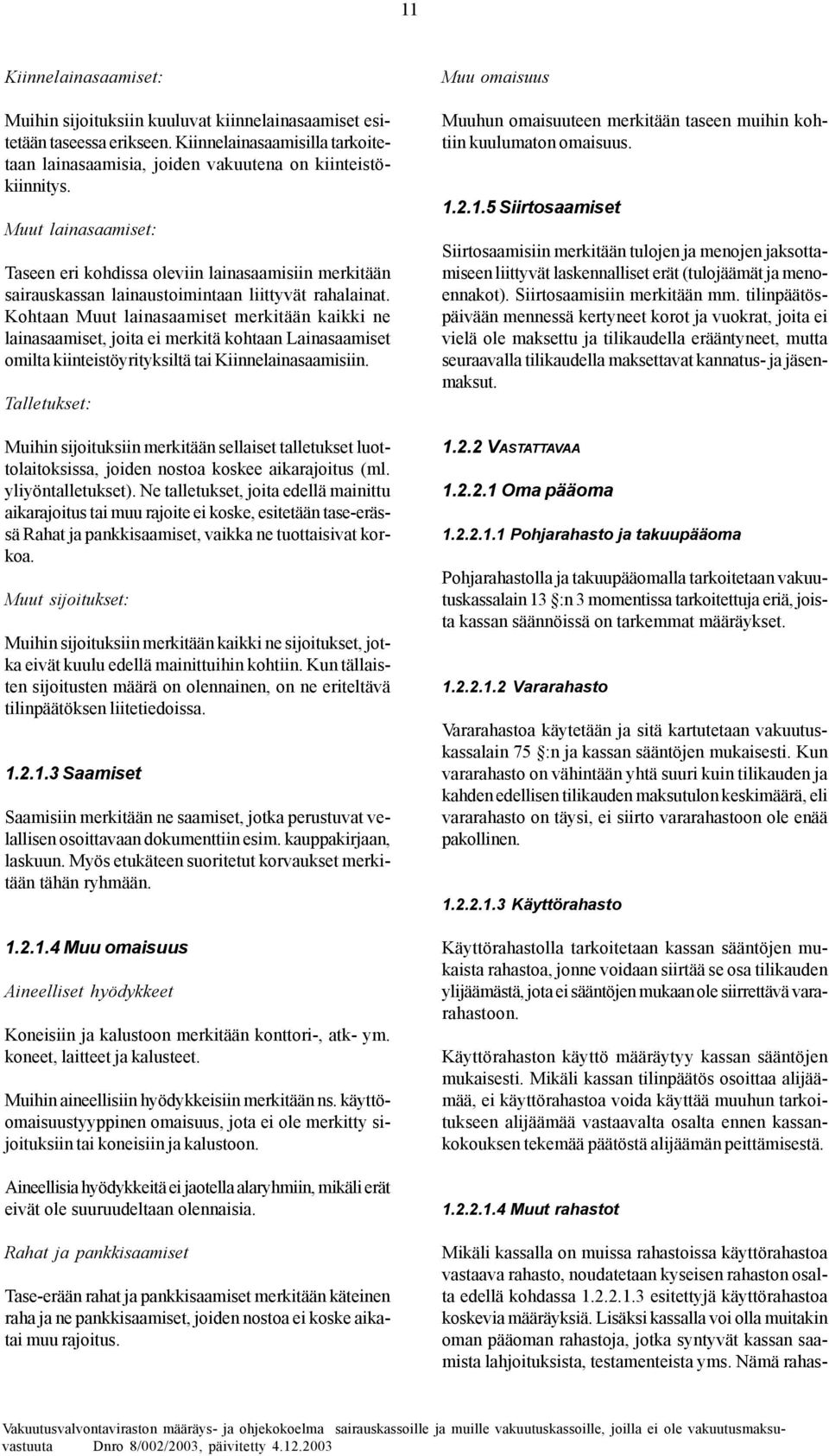 11

Kiinnelainasaamiset:

Muihin sijoituksiin kuuluvat kiinnelainasaamiset esitetään taseessa erikseen. Kiinnelainasaamisilla tarkoitetaan lainasaamisia, joiden vakuutena on kiinteistökiinnitys.

Muut lainasaamiset:

Taseen eri kohdissa oleviin lainasaamisiin merkitään sairauskassan lainaustoimintaan liittyvät rahalainat. Kohtaan Muut lainasaamiset merkitään kaikki ne lainasaamiset, joita ei merkitä kohtaan Lainasaamiset omilta kiinteistöyrityksiltä tai Kiinnelainasaamisiin.

Talletukset:

Muihin sijoituksiin merkitään sellaiset talletukset luottolaitoksissa, joiden nostoa koskee aikarajoitus (ml. yliyöntalletukset). Ne talletukset, joita edellä mainittu aikarajoitus tai muu rajoite ei koske, esitetään tase-erässä Rahat ja pankkisaamiset, vaikka ne tuottaisivat korkoa.

Muut sijoitukset:

Muihin sijoituksiin merkitään kaikki ne sijoitukset, jotka eivät kuulu edellä mainittuihin kohtiin. Kun tällaisten sijoitusten määrä on olennainen, on ne eriteltävä tilinpäätöksen liitetiedoissa.

1.2.1.3 Saamiset

Saamisiin merkitään ne saamiset, jotka perustuvat velallisen osoittavaan dokumenttiin esim. kauppakirjaan, laskuun. Myös etukäteen suoritetut korvaukset merkitään tähän ryhmään.

1.2.1.4 Muu omaisuus

Aineelliset hyödykkeet

Koneisiin ja kalustoon merkitään konttori-, atk- ym. koneet, laitteet ja kalusteet.

Muihin aineellisiin hyödykkeisiin merkitään ns. käyttöomaisuustyyppinen omaisuus, jota ei ole merkitty sijoituksiin tai koneisiin ja kalustoon.

Aineellisia hyödykkeitä ei jaotella alaryhmiin, mikäli erät eivät ole suuruudeltaan olennaisia.

Rahat ja pankkisaamiset

Tase-erään rahat ja pankkisaamiset merkitään käteinen raha ja ne pankkisaamiset, joiden nostoa ei koske aikatai muu rajoitus.

Muu omaisuus

Muuhun omaisuuteen merkitään taseen muihin kohtiin kuulumaton omaisuus.

1.2.1.5 Siirtosaamiset

Siirtosaamisiin merkitään tulojen ja menojen jaksottamiseen liittyvät laskennalliset erät (tulojäämät ja menoennakot). Siirtosaamisiin merkitään mm. tilinpäätöspäivään mennessä kertyneet korot ja vuokrat, joita ei vielä ole maksettu ja tilikaudella erääntyneet, mutta seuraavalla tilikaudella maksettavat kannatus- ja jäsenmaksut.

1.2.2 VASTATTAVAA

1.2.2.1 Oma pääoma

1.2.2.1.1 Pohjarahasto ja takuupääoma

Pohjarahastolla ja takuupääomalla tarkoitetaan vakuutuskassalain 13 §:n 3 momentissa tarkoitettuja eriä, joista kassan säännöissä on tarkemmat määräykset.

1.2.2.1.2 Vararahasto

Vararahastoa käytetään ja sitä kartutetaan vakuutuskassalain 75 §:n ja kassan sääntöjen mukaisesti. Kun vararahasto on vähintään yhtä suuri kuin tilikauden ja kahden edellisen tilikauden maksutulon keskimäärä, eli vararahasto on täysi, ei siirto vararahastoon ole enää pakollinen.

1.2.2.1.3 Käyttörahasto

Käyttörahastolla tarkoitetaan kassan sääntöjen mukaista rahastoa, jonne voidaan siirtää se osa tilikauden ylijäämästä, jota ei sääntöjen mukaan ole siirrettävä vararahastoon.

Käyttörahaston käyttö määräytyy kassan sääntöjen mukaisesti. Mikäli kassan tilinpäätös osoittaa alijäämää, ei käyttörahastoa voida käyttää muuhun tarkoitukseen alijäämää vastaavalta osalta ennen kassankokouksen tekemää päätöstä alijäämän peittämisestä.

1.2.2.1.4 Muut rahastot

Mikäli kassalla on muissa rahastoissa käyttörahastoa vastaava rahasto, noudatetaan kyseisen rahaston osalta edellä kohdassa 1.2.2.1.3 esitettyjä käyttörahastoa koskevia määräyksiä. Lisäksi kassalla voi olla muitakin oman pääoman rahastoja, jotka syntyvät kassan saamista lahjoituksista, testamenteista yms. Nämä rahas-

Vakuutusvalvontaviraston määräys- ja ohjekokoelma sairauskassoille ja muille vakuutuskassoille, joilla ei ole vakuutusmaksuvastuuta Dnro 8/002/2003, päivitetty 4.12.2003